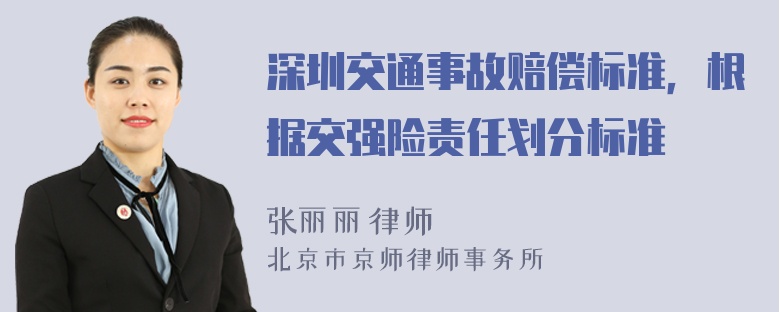 深圳交通事故赔偿标准，根据交强险责任划分标准

张丽丽 律师
北京市京师律师事务所